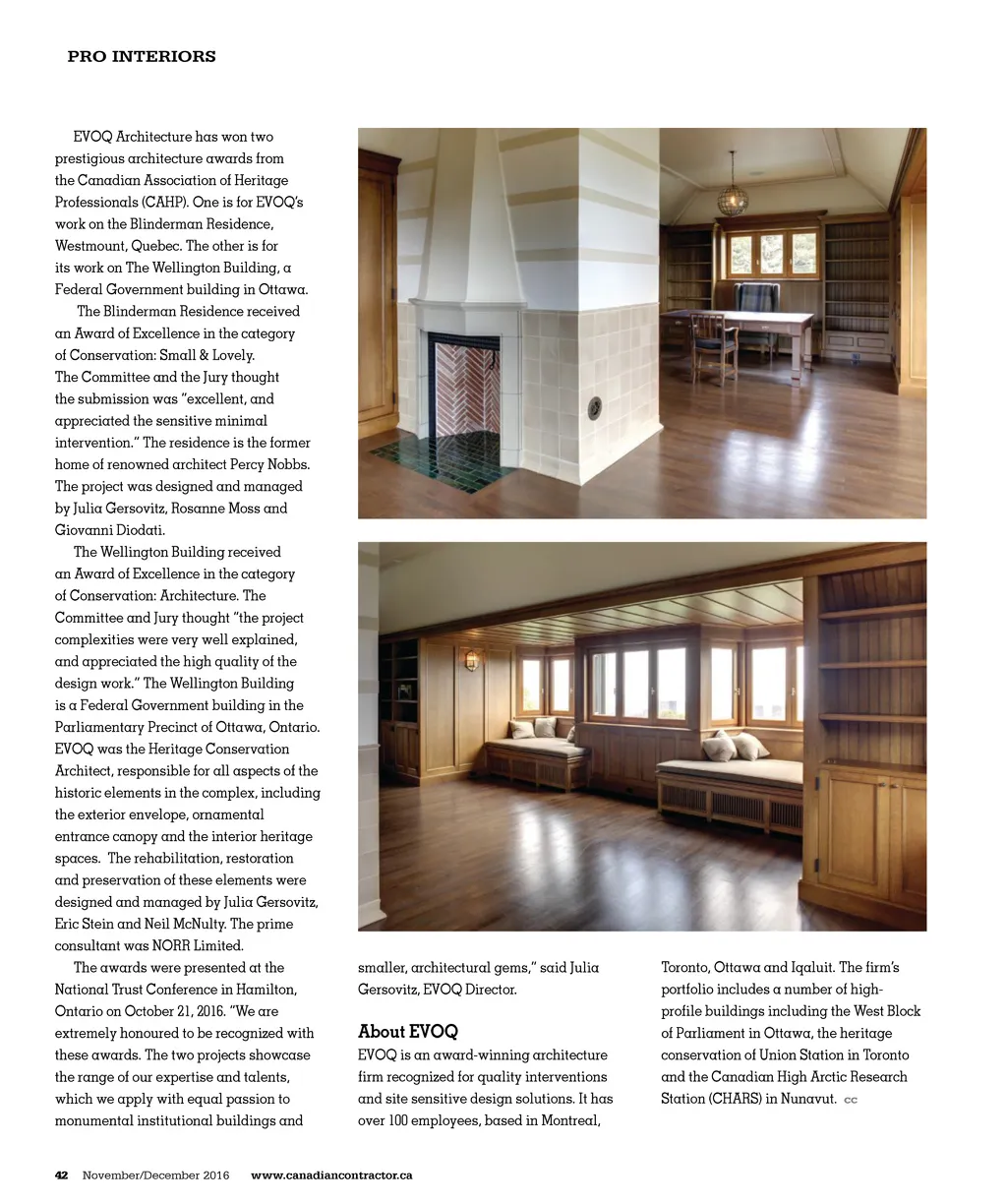 PRO INTERIORS

EVOQ Architecture has won two prestigious architecture awards from the Canadian Association of Heritage Professionals (CAHP). One is for EVOQ's work on the Blinderman Residence, Westmount, Quebec. The other is for its work on The Wellington Building, a Federal Government building in Ottawa.

The Blinderman Residence received an Award of Excellence in the category of Conservation: Small & Lovely. The Committee and the Jury thought the submission was "excellent, and appreciated the sensitive minimal intervention." The residence is the former home of renowned architect Percy Nobbs. The project was designed and managed by Julia Gersovitz, Rosanne Moss and Giovanni Diodati.

The Wellington Building received an Award of Excellence in the category of Conservation: Architecture. The Committee and Jury thought "the project complexities were very well explained, and appreciated the high quality of the design work." The Wellington Building is a Federal Government building in the Parliamentary Precinct of Ottawa, Ontario. EVOQ was the Heritage Conservation Architect, responsible for all aspects of the historic elements in the complex, including the exterior envelope, ornamental entrance canopy and the interior heritage spaces. The rehabilitation, restoration and preservation of these elements were designed and managed by Julia Gersovitz, Eric Stein and Neil McNulty. The prime consultant was NORR Limited.

The awards were presented at the National Trust Conference in Hamilton, Ontario on October 21, 2016. "We are extremely honoured to be recognized with these awards. The two projects showcase the range of our expertise and talents, which we apply with equal passion to monumental institutional buildings and smaller, architectural gems," said Julia Gersovitz, EVOQ Director.

About EVOQ

EVOQ is an award-winning architecture firm recognized for quality interventions and site sensitive design solutions. It has over 100 employees, based in Montreal, Toronto, Ottawa and Iqaluit. The firm's portfolio includes a number of high-profile buildings including the West Block of Parliament in Ottawa, the heritage conservation of Union Station in Toronto and the Canadian High Arctic Research Station (CHARS) in Nunavut. cc

42 November/December 2016 www.canadiancontractor.ca